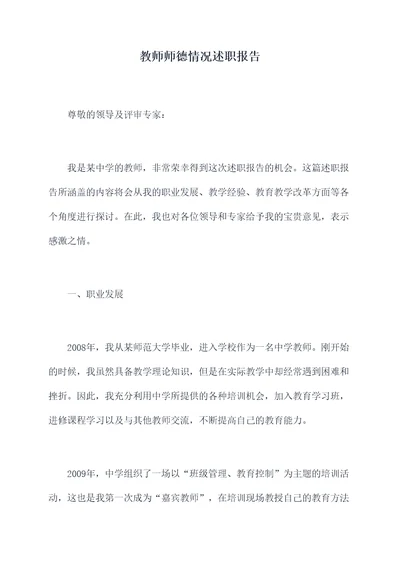 教师师德情况述职报告

尊敬的领导及评审专家：

我是某中学的教师，非常荣幸得到这次述职报告的机会。这篇述职报告所涵盖的内容将会从我的职业发展、教学经验、教育教学改革方面等各个角度进行探讨。在此，我也对各位领导和专家给予我的宝贵意见，表示感激之情。

一、职业发展

2008年，我从某师范大学毕业，进入学校作为一名中学教师。刚开始的时候，我虽然具备教学理论知识，但是在实际教学中却经常遇到困难和挫折。因此，我充分利用中学所提供的各种培训机会，加入教育学习班，进修课程学习以及与其他教师交流，不断提高自己的教育能力。

2009年，中学组织了一场以“班级管理、教育控制”为主题的培训活动，这也是我第一次成为“嘉宾教师”，在培训现场教授自己的教育方法